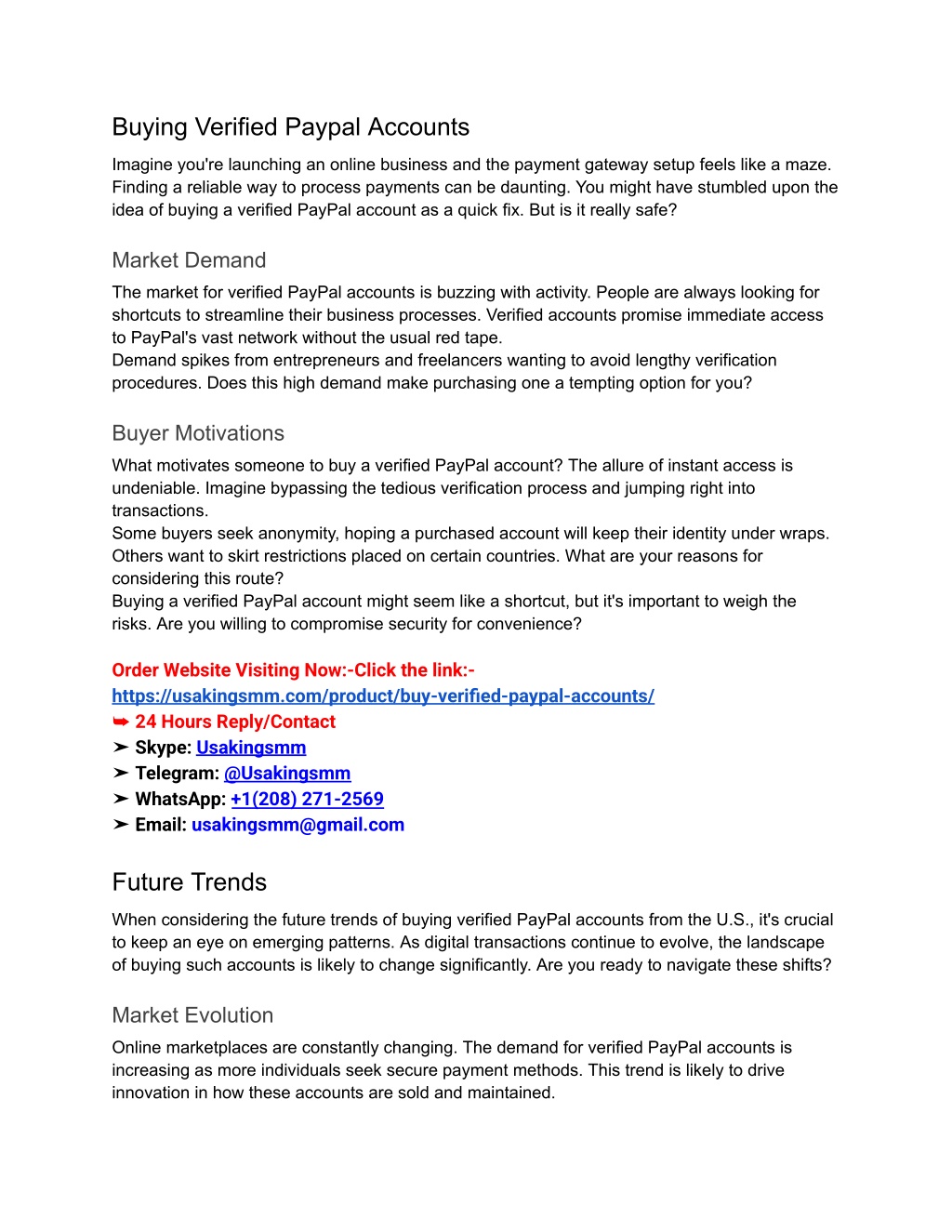 Buying Verified Paypal Accounts

Imagine you're launching an online business and the payment gateway setup feels like a maze. Finding a reliable way to process payments can be daunting. You might have stumbled upon the idea of buying a verified PayPal account as a quick fix. But is it really safe?

Market Demand

The market for verified PayPal accounts is buzzing with activity. People are always looking for shortcuts to streamline their business processes. Verified accounts promise immediate access to PayPal's vast network without the usual red tape.
Demand spikes from entrepreneurs and freelancers wanting to avoid lengthy verification procedures. Does this high demand make purchasing one a tempting option for you?

Buyer Motivations

What motivates someone to buy a verified PayPal account? The allure of instant access is undeniable. Imagine bypassing the tedious verification process and jumping right into transactions.
Some buyers seek anonymity, hoping a purchased account will keep their identity under wraps. Others want to skirt restrictions placed on certain countries. What are your reasons for considering this route?
Buying a verified PayPal account might seem like a shortcut, but it's important to weigh the risks. Are you willing to compromise security for convenience?

Order Website Visiting Now:-Click the link:-
https://usakingsmm.com/product/buy-verified-paypal-accounts/
➥ 24 Hours Reply/Contact
➤ Skype: Usakingsmm
➤ Telegram: @Usakingsmm
➤ WhatsApp: +1(208) 271-2569
➤ Email: usakingsmm@gmail.com

Future Trends

When considering the future trends of buying verified PayPal accounts from the U.S., it's crucial to keep an eye on emerging patterns. As digital transactions continue to evolve, the landscape of buying such accounts is likely to change significantly. Are you ready to navigate these shifts?

Market Evolution

Online marketplaces are constantly changing. The demand for verified PayPal accounts is increasing as more individuals seek secure payment methods. This trend is likely to drive innovation in how these accounts are sold and maintained.